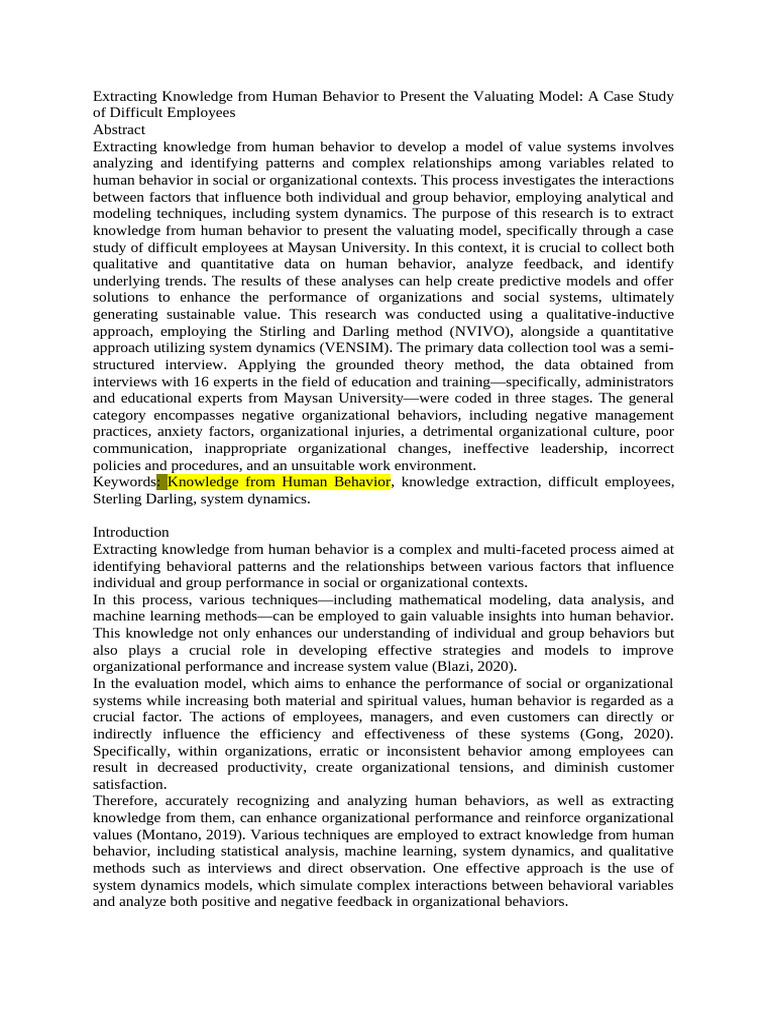 Extracting Knowledge from Human Behavior to Present the Valuating Model: A Case Study of Difficult Employees
Abstract
Extracting knowledge from human behavior to develop a model of value systems involves analyzing and identifying patterns and complex relationships among variables related to human behavior in social or organizational contexts. This process investigates the interactions between factors that influence both individual and group behavior, employing analytical and modeling techniques, including system dynamics. The purpose of this research is to extract knowledge from human behavior to present the valuating model, specifically through a case study of difficult employees at Maysan University. In this context, it is crucial to collect both qualitative and quantitative data on human behavior, analyze feedback, and identify underlying trends. The results of these analyses can help create predictive models and offer solutions to enhance the performance of organizations and social systems, ultimately generating sustainable value. This research was conducted using a qualitative-inductive approach, employing the Stirling and Darling method (NVIVO), alongside a quantitative approach utilizing system dynamics (VENSIM). The primary data collection tool was a semi-structured interview. Applying the grounded theory method, the data obtained from interviews with 16 experts in the field of education and training—specifically, administrators and educational experts from Maysan University—were coded in three stages. The general category encompasses negative organizational behaviors, including negative management practices, anxiety factors, organizational injuries, a detrimental organizational culture, poor communication, inappropriate organizational changes, ineffective leadership, incorrect policies and procedures, and an unsuitable work environment.
Keywords: Knowledge from Human Behavior, knowledge extraction, difficult employees, Sterling Darling, system dynamics.

Introduction
Extracting knowledge from human behavior is a complex and multi-faceted process aimed at identifying behavioral patterns and the relationships between various factors that influence individual and group performance in social or organizational contexts.
In this process, various techniques—including mathematical modeling, data analysis, and machine learning methods—can be employed to gain valuable insights into human behavior. This knowledge not only enhances our understanding of individual and group behaviors but also plays a crucial role in developing effective strategies and models to improve organizational performance and increase system value (Blazi, 2020).
In the evaluation model, which aims to enhance the performance of social or organizational systems while increasing both material and spiritual values, human behavior is regarded as a crucial factor. The actions of employees, managers, and even customers can directly or indirectly influence the efficiency and effectiveness of these systems (Gong, 2020). Specifically, within organizations, erratic or inconsistent behavior among employees can result in decreased productivity, create organizational tensions, and diminish customer satisfaction.
Therefore, accurately recognizing and analyzing human behaviors, as well as extracting knowledge from them, can enhance organizational performance and reinforce organizational values (Montano, 2019). Various techniques are employed to extract knowledge from human behavior, including statistical analysis, machine learning, system dynamics, and qualitative methods such as interviews and direct observation. One effective approach is the use of system dynamics models, which simulate complex interactions between behavioral variables and analyze both positive and negative feedback in organizational behaviors.